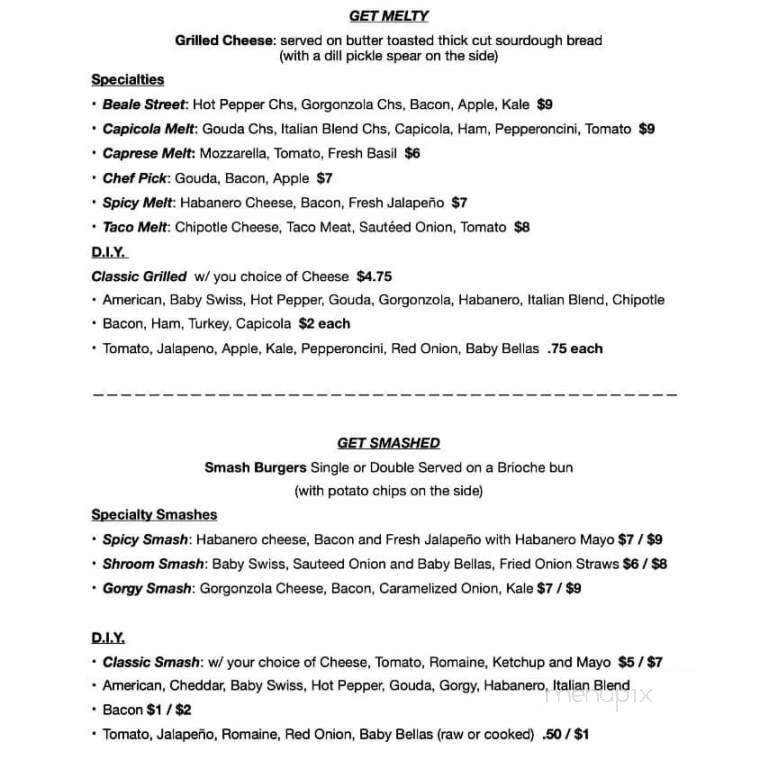 GET MELTY

Grilled Cheese: served on butter toasted thick cut sourdough bread (with a dill pickle spear on the side)

Specialties

• Beale Street: Hot Pepper Chs, Gorgonzola Chs, Bacon, Apple, Kale $9
• Capicola Melt: Gouda Chs, Italian Blend Chs, Capicola, Ham, Pepperoncini, Tomato $9
• Caprese Melt: Mozzarella, Tomato, Fresh Basil $6
• Chef Pick: Gouda, Bacon, Apple $7
• Spicy Melt: Habanero Cheese, Bacon, Fresh Jalapeño $7
• Taco Melt: Chipotle Cheese, Taco Meat, Sautéed Onion, Tomato $8

D.I.Y.

Classic Grilled w/ you choice of Cheese $4.75
• American, Baby Swiss, Hot Pepper, Gouda, Gorgonzola, Habanero, Italian Blend, Chipotle
• Bacon, Ham, Turkey, Capicola $2 each
• Tomato, Jalapeno, Apple, Kale, Pepperoncini, Red Onion, Baby Bellas .75 each

GET SMASHED

Smash Burgers Single or Double Served on a Brioche bun (with potato chips on the side)

Specialty Smashes

• Spicy Smash: Habanero cheese, Bacon and Fresh Jalapeño with Habanero Mayo $7 / $9
• Shroom Smash: Baby Swiss, Sauteed Onion and Baby Bellas, Fried Onion Straws $6 / $8
• Gorgy Smash: Gorgonzola Cheese, Bacon, Caramelized Onion, Kale $7 / $9

D.I.Y.

• Classic Smash: w/ your choice of Cheese, Tomato, Romaine, Ketchup and Mayo $5 / $7
• American, Cheddar, Baby Swiss, Hot Pepper, Gouda, Gorgy, Habanero, Italian Blend
• Bacon $1 / $2
• Tomato, Jalapeño, Romaine, Red Onion, Baby Bellas (raw or cooked) .50 / $1

menupix